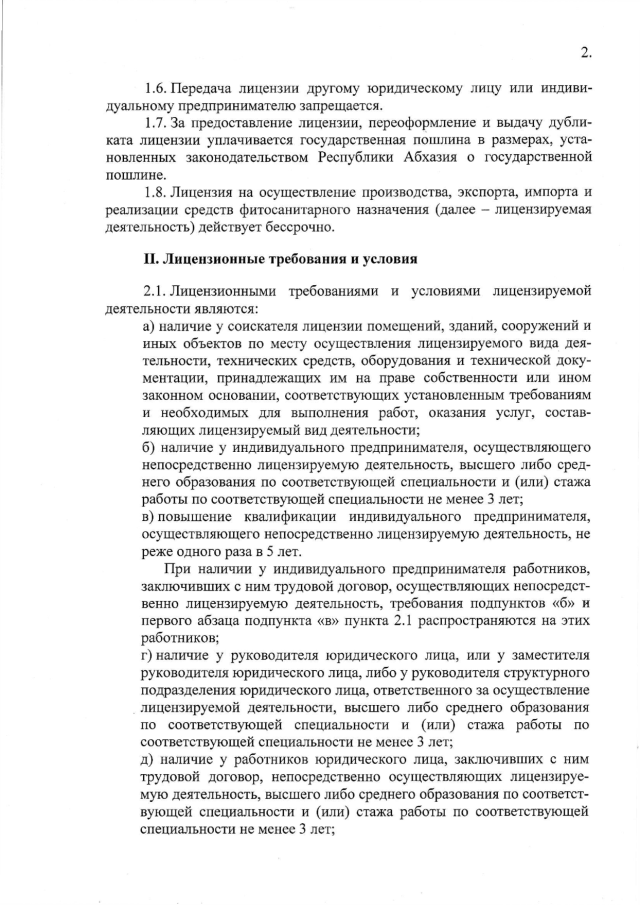 2.

1.6. Передача лицензии другому юридическому лицу или индивидуальному предпринимателю запрещается.

1.7. За предоставление лицензии, переоформление и выдачу дубликата лицензии уплачивается государственная пошлина в размерах, установленных законодательством Республики Абхазия о государственной пошлине.

1.8. Лицензия на осуществление производства, экспорта, импорта и реализации средств фитосанитарного назначения (далее – лицензируемая деятельность) действует бессрочно.

II. Лицензионные требования и условия

2.1. Лицензионными требованиями и условиями лицензируемой деятельности являются:

а) наличие у соискателя лицензии помещений, зданий, сооружений и иных объектов по месту осуществления лицензируемого вида деятельности, технических средств, оборудования и технической документации, принадлежащих им на праве собственности или ином законном основании, соответствующих установленным требованиям и необходимых для выполнения работ, оказания услуг, составляющих лицензируемый вид деятельности;

б) наличие у индивидуального предпринимателя, осуществляющего непосредственно лицензируемую деятельность, высшего либо среднего образования по соответствующей специальности и (или) стажа работы по соответствующей специальности не менее 3 лет;

в) повышение квалификации индивидуального предпринимателя, осуществляющего непосредственно лицензируемую деятельность, не реже одного раза в 5 лет.

При наличии у индивидуального предпринимателя работников, заключивших с ним трудовой договор, осуществляющих непосредственно лицензируемую деятельность, требования подпунктов «б» и первого абзаца подпункта «в» пункта 2.1 распространяются на этих работников;

г) наличие у руководителя юридического лица, или у заместителя руководителя юридического лица, либо у руководителя структурного подразделения юридического лица, ответственного за осуществление лицензируемой деятельности, высшего либо среднего образования по соответствующей специальности и (или) стажа работы по соответствующей специальности не менее 3 лет;

д) наличие у работников юридического лица, заключивших с ним трудовой договор, непосредственно осуществляющих лицензируемую деятельность, высшего либо среднего образования по соответствующей специальности и (или) стажа работы по соответствующей специальности не менее 3 лет;